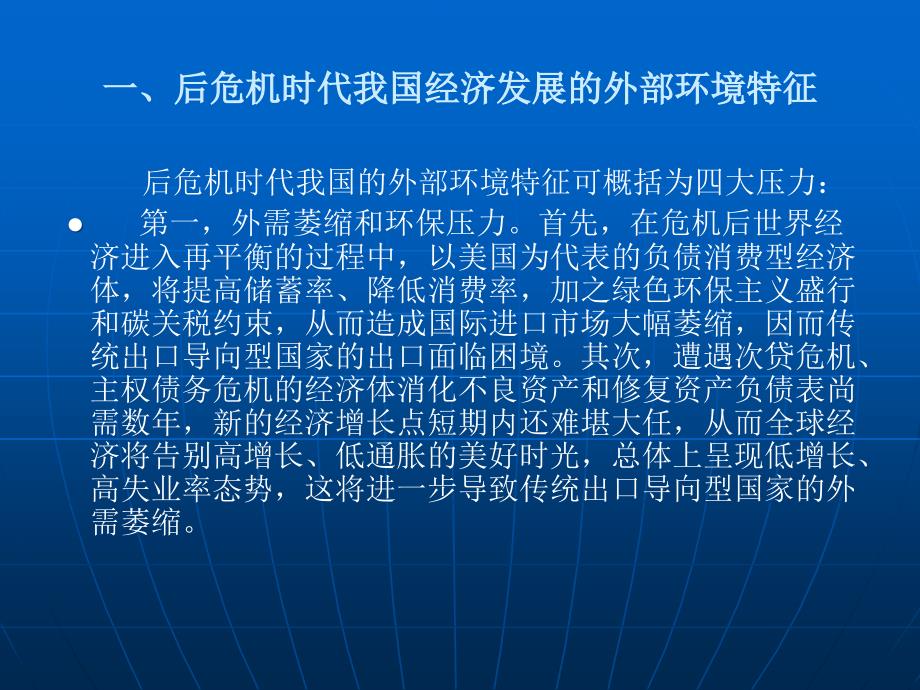 一、后危机时代我国经济发展的外部环境特征

后危机时代我国的外部环境特征可概括为四大压力：

● 第一，外需萎缩和环保压力。首先，在危机后世界经济进入再平衡的过程中，以美国为代表的负债消费型经济体，将提高储蓄率、降低消费率，加之绿色环保主义盛行和碳关税约束，从而造成国际进口市场大幅萎缩，因而传统出口导向型国家的出口面临困境。其次，遭遇次贷危机、主权债务危机的经济体消化不良资产和修复资产负债表尚需数年，新的经济增长点短期内还难堪大任，从而全球经济将告别高增长、低通胀的美好时光，总体上呈现低增长、高失业率态势，这将进一步导致传统出口导向型国家的外需萎缩。